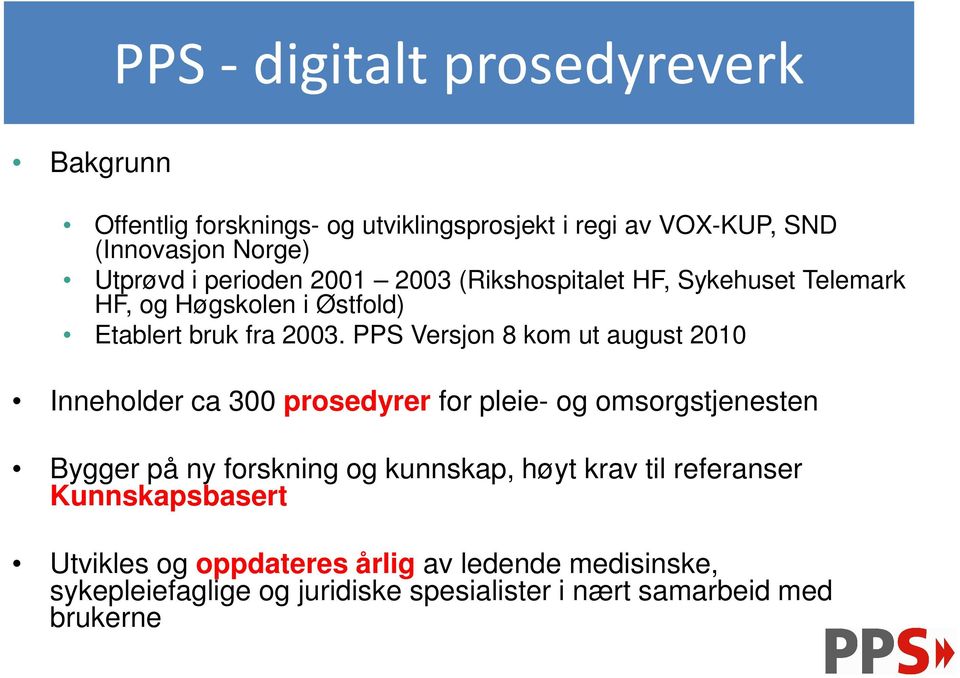 PPS - digitalt prosedyreverk

• Bakgrunn

• Offentlig forsknings- og utviklingsprosjekt i regi av VOX-KUP, SND (Innovasjon Norge)
• Utprøvd i perioden 2001 – 2003 (Rikshospitalet HF, Sykehuset Telemark HF, og Høgskolen i Østfold)
• Etablert bruk fra 2003. PPS Versjon 8 kom ut august 2010

• Inneholder ca 300 prosedyrer for pleie- og omsorgstjenesten

• Bygger på ny forskning og kunnskap, høyt krav til referanser Kunnskapsbasert

• Utvikles og oppdateres årlig av ledende medisinske, sykepleiefaglige og juridiske spesialister i nært samarbeid med brukerne

PPS